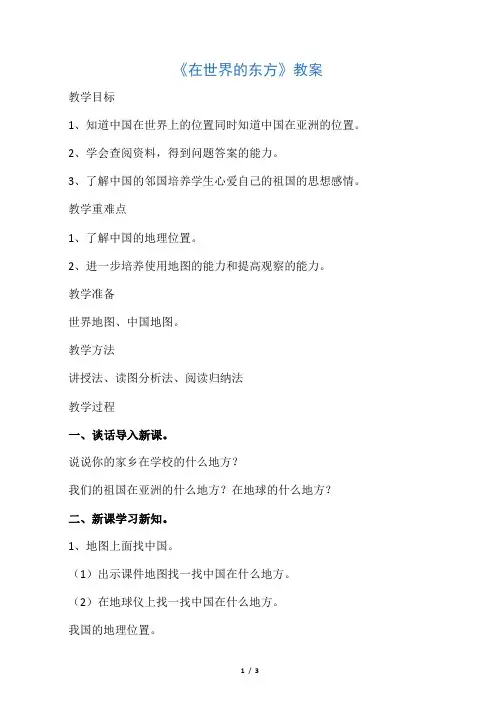 《在世界的东方》教案

教学目标

1、知道中国在世界上的位置同时知道中国在亚洲的位置。

2、学会查阅资料，得到问题答案的能力。

3、了解中国的邻国培养学生心爱自己的祖国的思想感情。

教学重难点

1、了解中国的地理位置。

2、进一步培养使用地图的能力和提高观察的能力。

教学准备

世界地图、中国地图。

教学方法

讲授法、读图分析法、阅读归纳法

教学过程

一、谈话导入新课。

说说你的家乡在学校的什么地方？

我们的祖国在亚洲的什么地方？在地球的什么地方？

二、新课学习新知。

1、地图上面找中国。

（1）出示课件地图找一找中国在什么地方。

（2）在地球仪上找一找中国在什么地方。

我国的地理位置。

1 / 3